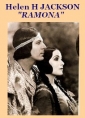 Helen H JACKSON
"RAMONA"